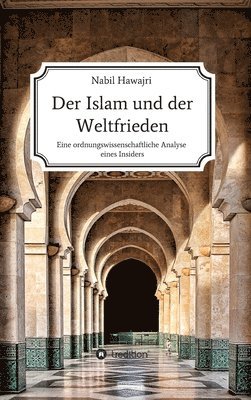 Nabil Hawajri

Der Islam und der Weltfrieden

Eine ordnungswissenschaftliche Analyse eines Insiders

tredition